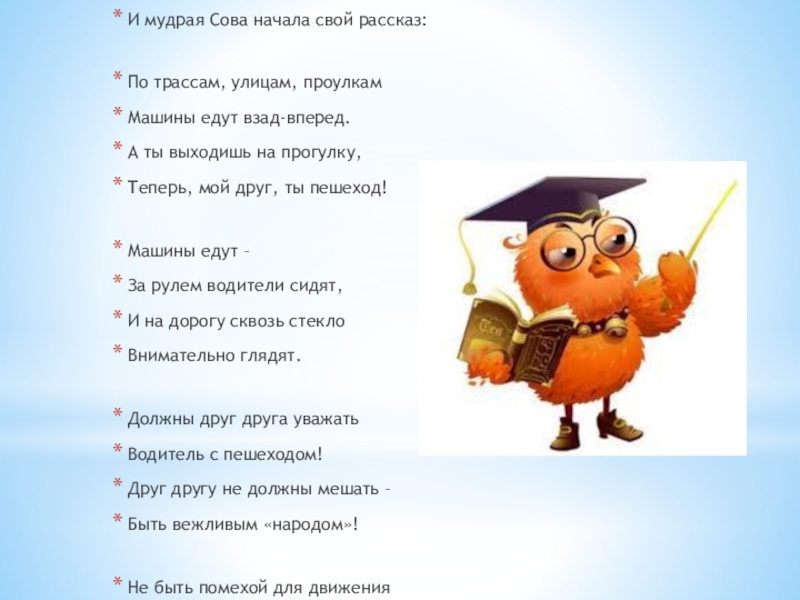 * И мудрая Сова начала свой рассказ:

* По трассам, улицам, проулкам
* Машины едут взад-вперед.
* А ты выходишь на прогулку,
* Теперь, мой друг, ты пешеход!

* Машины едут –
* За рулем водители сидят,
* И на дорогу сквозь стекло
* Внимательно глядят.

* Должны друг друга уважать
* Водитель с пешеходом!
* Друг другу не должны мешать –
* Быть вежливым «народом»!

* Не быть помехой для движения